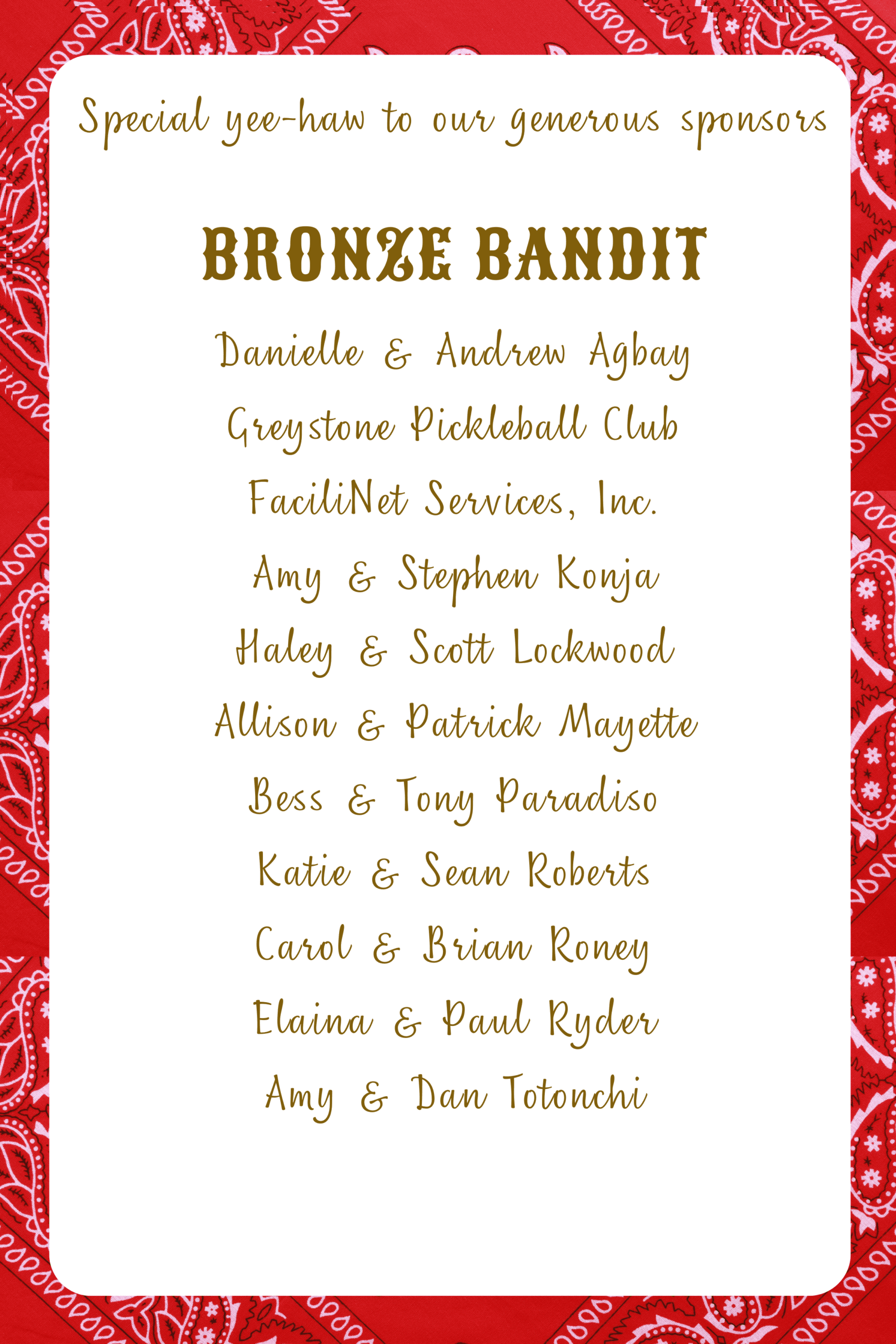 Special yee-haw to our generous sponsors

BRONZE BANDIT

Danielle & Andrew Agbay

Greystone Pickleball Club

FaciliNet Services, Inc.

Amy & Stephen Konja

Haley & Scott Lockwood

Allison & Patrick Mayette

Bess & Tony Paradiso

Katie & Sean Roberts

Carol & Brian Roney

Elaina & Paul Ryder

Amy & Dan Totonchi